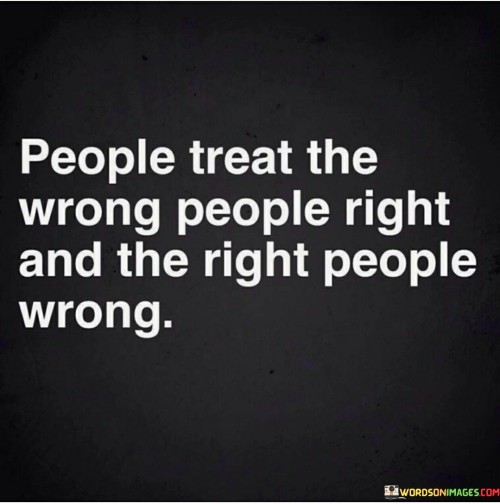 People treat the wrong people right and the right people wrong.

WORDSONIMAGES.COM